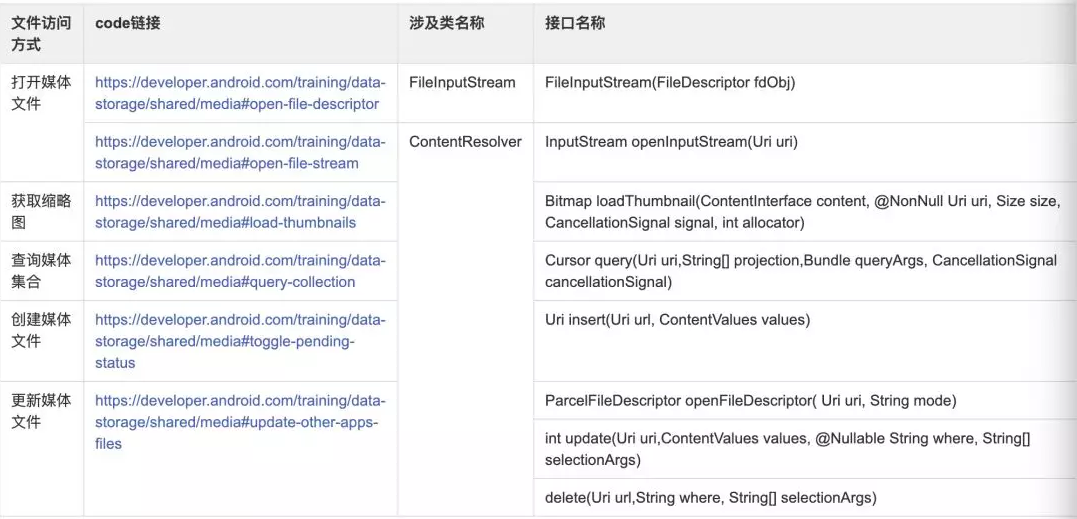 | 文件访问方式 | code链接 | 涉及类名称 | 接口名称 |
|---|---|---|---|
| 打开媒体文件 | https://developer.android.com/training/data-storage/shared/media#open-file-descriptor | FileInputStream | FileInputStream(FileDescriptor fdObj) |
| | https://developer.android.com/training/data-storage/shared/media#open-file-stream | ContentResolver | InputStream openInputStream(Uri uri) |
| 获取缩略图 | https://developer.android.com/training/data-storage/shared/media#load-thumbnails | | Bitmap loadThumbnail(ContentInterface content, @NonNull Uri uri, Size size, CancellationSignal signal, int allocator) |
| 查询媒体集合 | https://developer.android.com/training/data-storage/shared/media#query-collection | | Cursor query(Uri uri,String[] projection,Bundle queryArgs, CancellationSignal cancellationSignal) |
| 创建媒体文件 | https://developer.android.com/training/data-storage/shared/media#toggle-pending-status | | Uri insert(Uri url, ContentValues values) |
| 更新媒体文件 | https://developer.android.com/training/data-storage/shared/media#update-other-apps-files | | ParcelFileDescriptor openFileDescriptor( Uri uri, String mode) |
| | | | int update(Uri uri,ContentValues values, @Nullable String where, String[] selectionArgs) |
| | | | delete(Uri url,String where, String[] selectionArgs) |